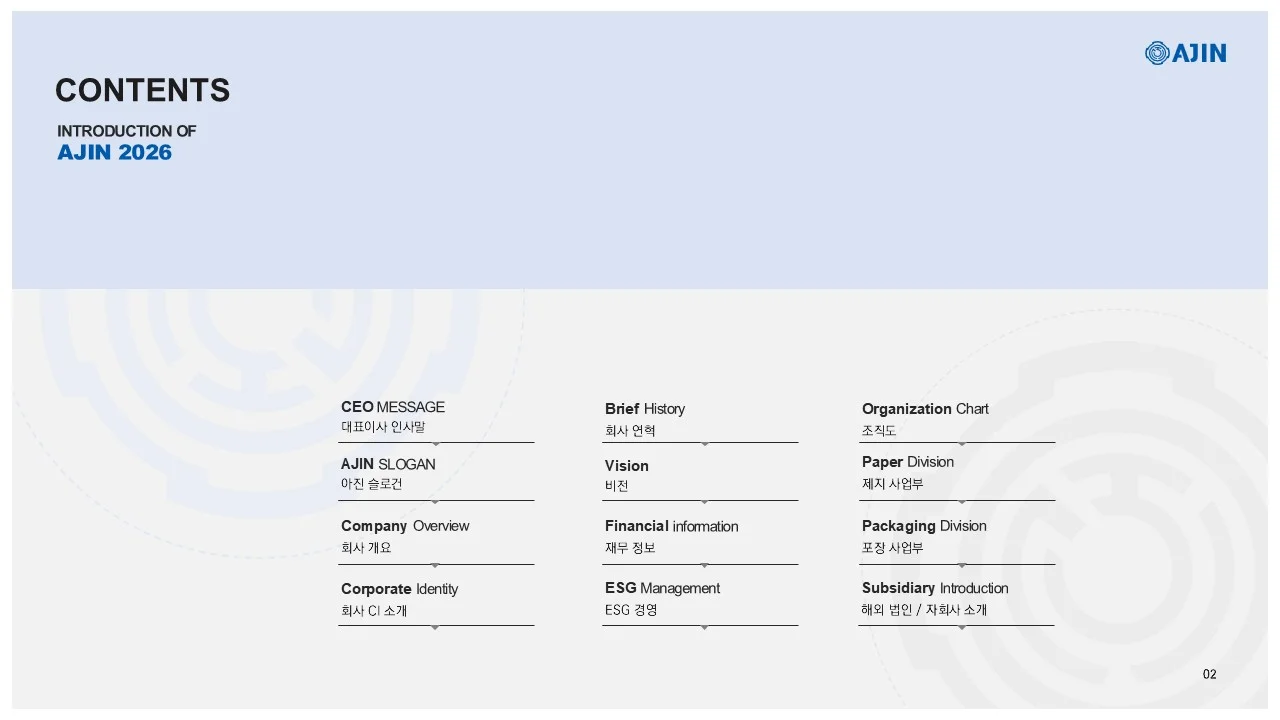 AJIN

CONTENTS

INTRODUCTION OF
AJIN 2026

CEO MESSAGE
대표이사 인사말

AJIN SLOGAN
아진 슬로건

Company Overview
회사 개요

Corporate Identity
회사 CI 소개

Brief History
회사 연혁

Vision
비전

Financial information
재무 정보

ESG Management
ESG 경영

Organization Chart
조직도

Paper Division
제지 사업부

Packaging Division
포장 사업부

Subsidiary Introduction
해외 법인 / 자회사 소개

02